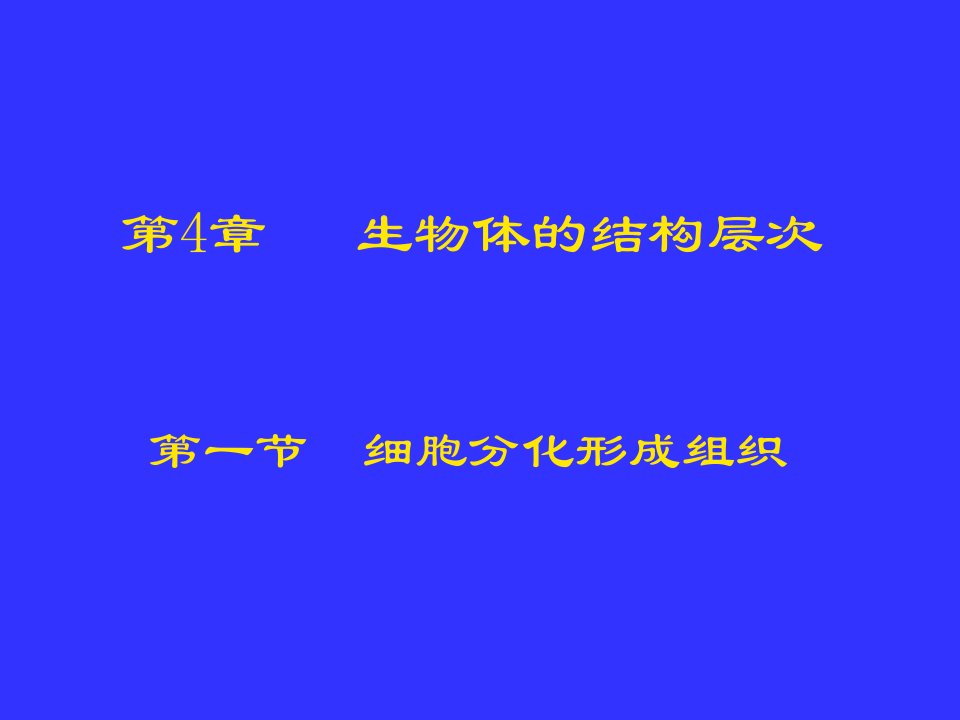 第4章　生物体的结构层次

第一节　细胞分化形成组织